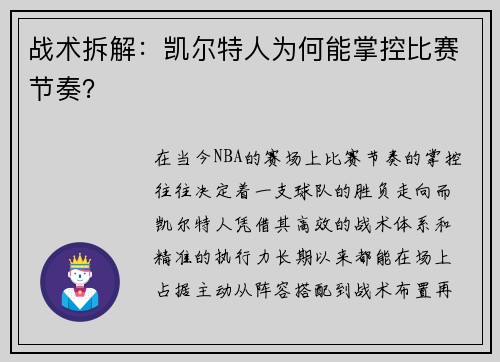 战术拆解：凯尔特人为何能掌控比赛节奏？

在当今NBA的赛场上比赛节奏的掌控往往决定着一支球队的胜负走向而凯尔特人凭借其高效的战术体系和精准的执行力长期以来都能在场上占据主动从阵容搭配到战术布置再